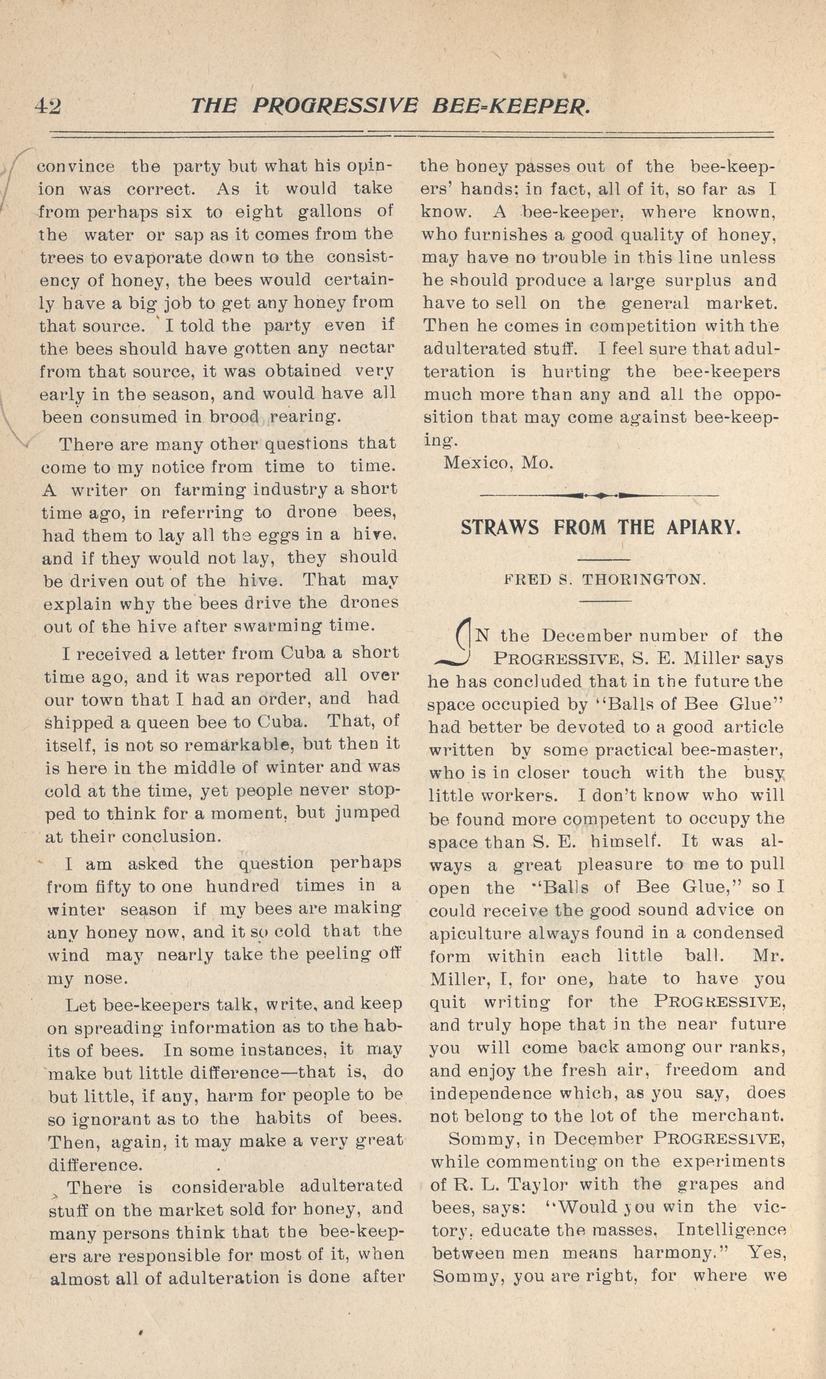 42 THE PROGRESSIVE BEE-KEEPER.

convince the party but what his opinion was correct. As it would take from perhaps six to eight gallons of the water or sap as it comes from the trees to evaporate down to the consistency of honey, the bees would certainly have a big job to get any honey from that source. I told the party even if the bees should have gotten any nectar from that source, it was obtained very early in the season, and would have all been consumed in brood rearing.

There are many other questions that come to my notice from time to time. A writer on farming industry a short time ago, in referring to drone bees, had them to lay all the eggs in a hive, and if they would not lay, they should be driven out of the hive. That may explain why the bees drive the drones out of the hive after swarming time.

I received a letter from Cuba a short time ago, and it was reported all over our town that I had an order, and had shipped a queen bee to Cuba. That, of itself, is not so remarkable, but then it is here in the middle of winter and was cold at the time, yet people never stopped to think for a moment, but jumped at their conclusion.

I am asked the question perhaps from fifty to one hundred times in a winter season if my bees are making any honey now, and it so cold that the wind may nearly take the peeling off my nose.

Let bee-keepers talk, write, and keep on spreading information as to the habits of bees. In some instances, it may make but little difference—that is, do but little, if any, harm for people to be so ignorant as to the habits of bees. Then, again, it may make a very great difference.

There is considerable adulterated stuff on the market sold for honey, and many persons think that the bee-keepers are responsible for most of it, when almost all of adulteration is done after the honey passes out of the bee-keepers' hands; in fact, all of it, so far as I know. A bee-keeper, where known, who furnishes a good quality of honey, may have no trouble in this line unless he should produce a large surplus and have to sell on the general market. Then he comes in competition with the adulterated stuff. I feel sure that adulteration is hurting the bee-keepers much more than any and all the opposition that may come against bee-keeping.

Mexico, Mo.

STRAWS FROM THE APIARY.

FRED S. THORINGTON.

IN the December number of the PROGRESSIVE, S. E. Miller says he has concluded that in the future the space occupied by "Balls of Bee Glue" had better be devoted to a good article written by some practical bee-master, who is in closer touch with the busy little workers. I don't know who will be found more competent to occupy the space than S. E. himself. It was always a great pleasure to me to pull open the "Balls of Bee Glue," so I could receive the good sound advice on apiculture always found in a condensed form within each little ball. Mr. Miller, I, for one, hate to have you quit writing for the PROGRESSIVE, and truly hope that in the near future you will come back among our ranks, and enjoy the fresh air, freedom and independence which, as you say, does not belong to the lot of the merchant.

Sommy, in December PROGRESSIVE, while commenting on the experiments of R. L. Taylor with the grapes and bees, says: "Would you win the victory, educate the masses. Intelligence between men means harmony." Yes, Sommy, you are right, for where we